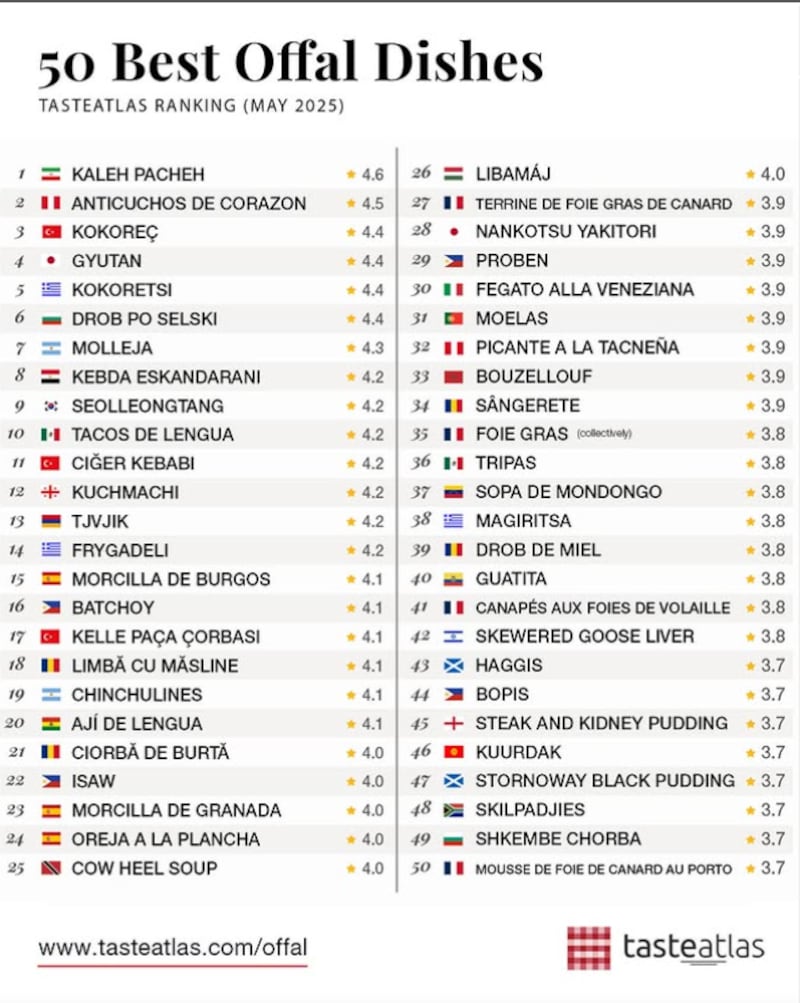 50 Best Offal Dishes

TASTEATLAS RANKING (MAY 2025)

1 KALEH PACHEH ★ 4.6
2 ANTICUCHOS DE CORAZON ★ 4.5
3 KOKOREÇ ★ 4.4
4 GYUTAN ★ 4.4
5 KOKORETSI ★ 4.4
6 DROB PO SELSKI ★ 4.4
7 MOLLEJA ★ 4.3
8 KEBDA ESKANDARANI ★ 4.2
9 SEOLLEONGTANG ★ 4.2
10 TACOS DE LENGUA ★ 4.2
11 CIĞER KEBABI ★ 4.2
12 KUCHMACHI ★ 4.2
13 TJVJIK ★ 4.2
14 FRYGADELI ★ 4.2
15 MORCILLA DE BURGOS ★ 4.1
16 BATCHOY ★ 4.1
17 KELLE PAÇA ÇORBASI ★ 4.1
18 LIMBĂ CU MĂSLINE ★ 4.1
19 CHINCHULINES ★ 4.1
20 AJÍ DE LENGUA ★ 4.1
21 CIORBĂ DE BURTĂ ★ 4.0
22 ISAW ★ 4.0
23 MORCILLA DE GRANADA ★ 4.0
24 OREJA A LA PLANCHA ★ 4.0
25 COW HEEL SOUP ★ 4.0

26 LIBAMÁJ ★ 4.0
27 TERRINE DE FOIE GRAS DE CANARD ★ 3.9
28 NANKOTSU YAKITORI ★ 3.9
29 PROBEN ★ 3.9
30 FEGATO ALLA VENEZIANA ★ 3.9
31 MOELAS ★ 3.9
32 PICANTE A LA TACNEÑA ★ 3.9
33 BOUZELLOUF ★ 3.9
34 SÂNGERETE ★ 3.9
35 FOIE GRAS (collectively) ★ 3.8
36 TRIPAS ★ 3.8
37 SOPA DE MONDONGO ★ 3.8
38 MAGIRITSA ★ 3.8
39 DROB DE MIEL ★ 3.8
40 GUATITA ★ 3.8
41 CANAPÉS AUX FOIES DE VOLAILLE ★ 3.8
42 SKEWERED GOOSE LIVER ★ 3.8
43 HAGGIS ★ 3.7
44 BOPIS ★ 3.7
45 STEAK AND KIDNEY PUDDING ★ 3.7
46 KUURDAK ★ 3.7
47 STORNOWAY BLACK PUDDING ★ 3.7
48 SKILPADJIES ★ 3.7
49 SHKEMBE CHORBA ★ 3.7
50 MOUSSE DE FOIE DE CANARD AU PORTO ★ 3.7

www.tasteatlas.com/offal

tasteatlas